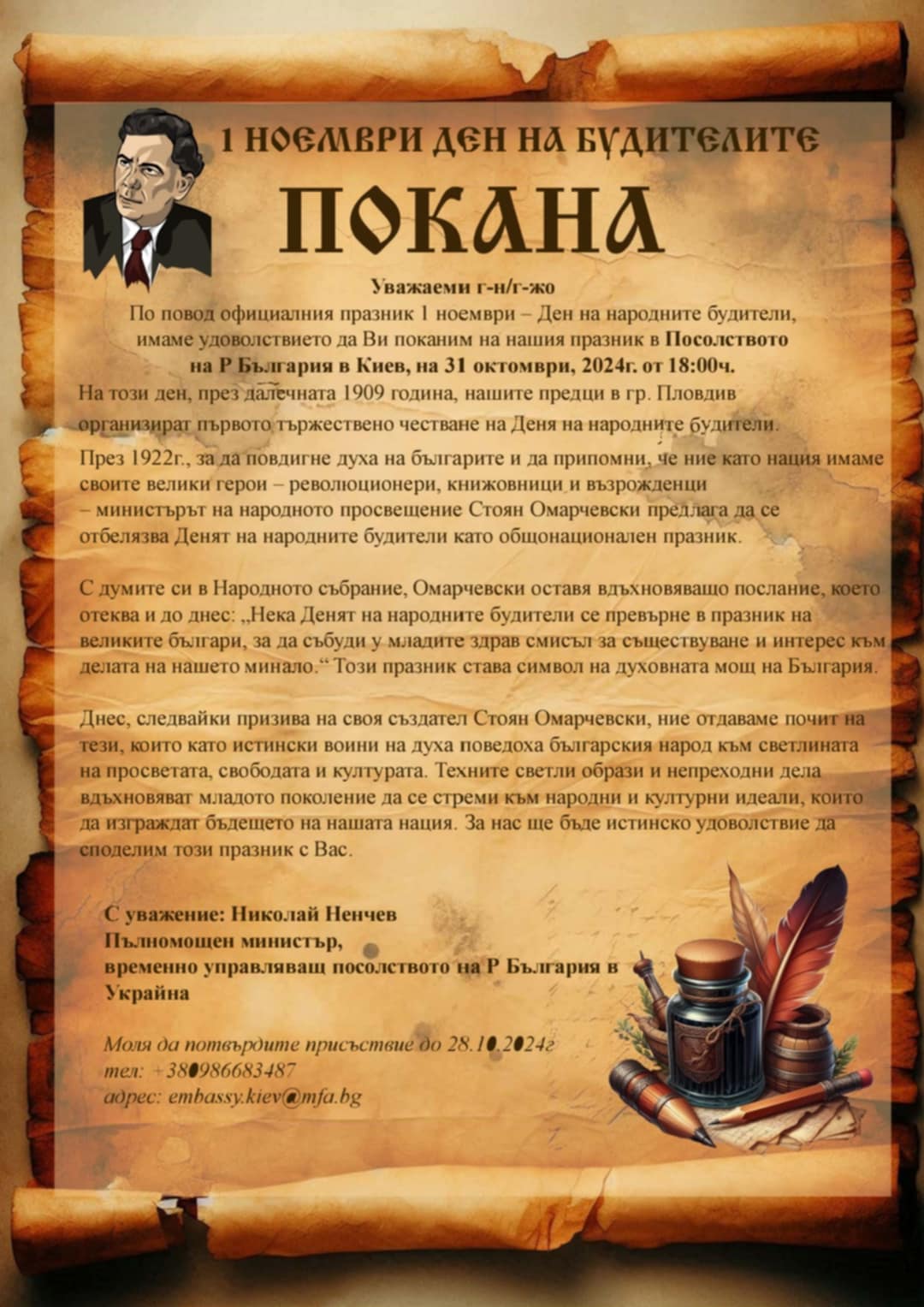 1 НОЕМВРИ ДЕН НА БУДИТЕЛИТЕ

ПОКАНА

Уважаеми г-н/г-жо

По повод официалния празник 1 ноември – Ден на народните будители, имаме удоволствието да Ви поканим на нашия празник в Посолството на Р България в Киев, на 31 октомври, 2024г. от 18:00ч.

На този ден, през далечната 1909 година, нашите предци в гр. Пловдив организират първото тържествено честване на Деня на народните будители.

През 1922г., за да повдигне духа на българите и да припомни, че ние като нация имаме своите велики герои – революционери, книжовници и възрожденци – министърът на народното просвещение Стоян Омарчевски предлага да се отбелязва Денят на народните будители като общонационален празник.

С думите си в Народното събрание, Омарчевски оставя вдъхновяващо послание, което отеква и до днес: „Нека Денят на народните будители се превърне в празник на великите българи, за да събуди у младите здрав смисъл за съществуване и интерес към делата на нашето минало.“ Този празник става символ на духовната мощ на България.

Днес, следвайки призива на своя създател Стоян Омарчевски, ние отдаваме почит на тези, които като истински воини на духа поведоха българския народ към светлината на просветата, свободата и културата. Техните светли образи и непреходни дела вдъхновяват младото поколение да се стреми към народни и културни идеали, които да изграждат бъдещето на нашата нация. За нас ще бъде истинско удоволствие да споделим този празник с Вас.

С уважение: Николай Ненчев
Пълномощен министър,
временно управляващ посолството на Р България в Украйна

Моля да потвърдите присъствие до 28.10.2024г
тел: +380986683487
адрес: embassy.kiev@mfa.bg